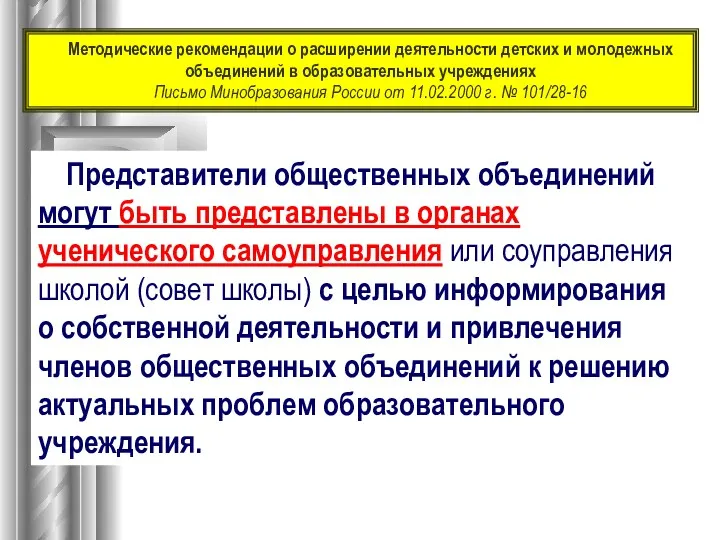 Методические рекомендации о расширении деятельности детских и молодежных объединений в образовательных учреждениях
Письмо Минобразования России от 11.02.2000 г. № 101/28-16

Представители общественных объединений могут быть представлены в органах ученического самоуправления или соуправления школой (совет школы) с целью информирования о собственной деятельности и привлечения членов общественных объединений к решению актуальных проблем образовательного учреждения.